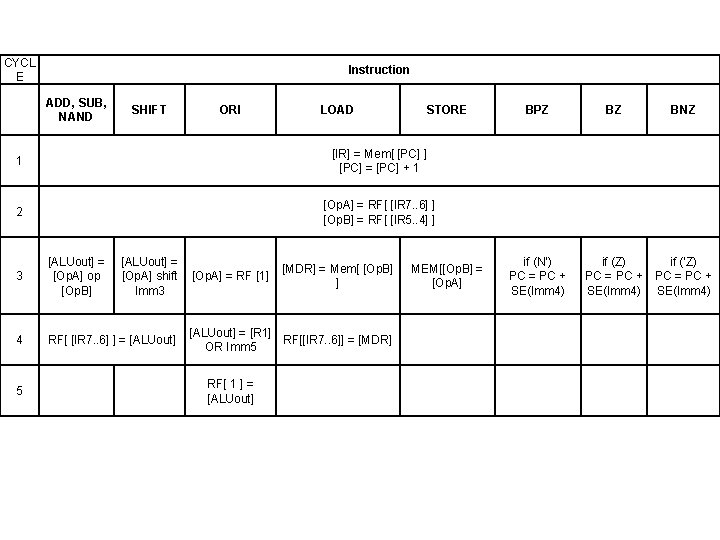 | CYCLE | Instruction | | | | | | | |
|---|---|---|---|---|---|---|---|---|
| | ADD, SUB, NAND | SHIFT | ORI | LOAD | STORE | BPZ | BZ | BNZ |
| 1 | [IR] = Mem[ [PC] ] [PC] = [PC] + 1 | | | | | | | |
| 2 | [OpA] = RF[ [IR7..6] ] [OpB] = RF[ [IR5..4] ] | | | | | | | |
| 3 | [ALUout] = [OpA] op [OpB] | [ALUout] = [OpA] shift Imm3 | [OpA] = RF [1] | [MDR] = Mem[ [OpB] ] | MEM[[OpB] = [OpA] | if (N') PC = PC + SE(Imm4) | if (Z) PC = PC + SE(Imm4) | if ('Z) PC = PC + SE(Imm4) |
| 4 | RF[ [IR7..6] ] = [ALUout] | | [ALUout] = [R1] OR Imm5 | RF[[IR7..6]] = [MDR] | | | | |
| 5 | | | RF[ 1 ] = [ALUout] | | | | | |